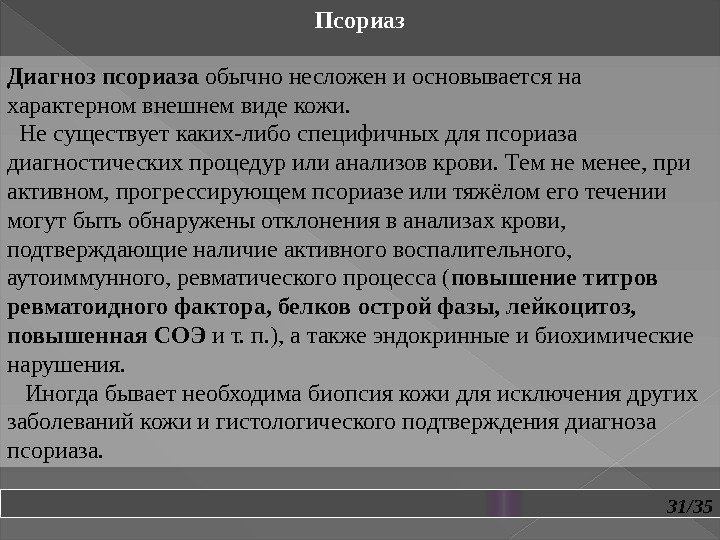 Псориаз

Диагноз псориаза обычно несложен и основывается на характерном внешнем виде кожи.

Не существует каких-либо специфичных для псориаза диагностических процедур или анализов крови. Тем не менее, при активном, прогрессирующем псориазе или тяжёлом его течении могут быть обнаружены отклонения в анализах крови, подтверждающие наличие активного воспалительного, аутоиммунного, ревматического процесса (повышение титров ревматоидного фактора, белков острой фазы, лейкоцитоз, повышенная СОЭ и т. п.), а также эндокринные и биохимические нарушения.

Иногда бывает необходима биопсия кожи для исключения других заболеваний кожи и гистологического подтверждения диагноза псориаза.

31/35